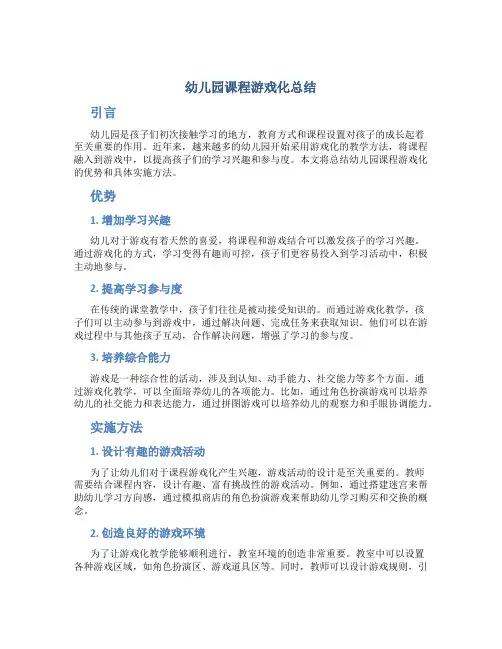 幼儿园课程游戏化总结

引言

幼儿园是孩子们初次接触学习的地方，教育方式和课程设置对孩子的成长起着至关重要的作用。近年来，越来越多的幼儿园开始采用游戏化的教学方法，将课程融入到游戏中，以提高孩子们的学习兴趣和参与度。本文将总结幼儿园课程游戏化的优势和具体实施方法。

优势

1. 增加学习兴趣

幼儿对于游戏有着天然的喜爱，将课程和游戏结合可以激发孩子的学习兴趣。通过游戏化的方式，学习变得有趣而可控，孩子们更容易投入到学习活动中，积极主动地参与。

2. 提高学习参与度

在传统的课堂教学中，孩子们往往是被动接受知识的。而通过游戏化教学，孩子们可以主动参与到游戏中，通过解决问题、完成任务来获取知识。他们可以在游戏过程中与其他孩子互动，合作解决问题，增强了学习的参与度。

3. 培养综合能力

游戏是一种综合性的活动，涉及到认知、动手能力、社交能力等多个方面。通过游戏化教学，可以全面培养幼儿的各项能力。比如，通过角色扮演游戏可以培养幼儿的社交能力和表达能力，通过拼图游戏可以培养幼儿的观察力和手眼协调能力。

实施方法

1. 设计有趣的游戏活动

为了让幼儿们对于课程游戏化产生兴趣，游戏活动的设计是至关重要的。教师需要结合课程内容，设计有趣、富有挑战性的游戏活动。例如，通过搭建迷宫来帮助幼儿学习方向感，通过模拟商店的角色扮演游戏来帮助幼儿学习购买和交换的概念。

2. 创造良好的游戏环境

为了让游戏化教学能够顺利进行，教室环境的创造非常重要。教室中可以设置各种游戏区域，如角色扮演区、游戏道具区等。同时，教师可以设计游戏规则，引